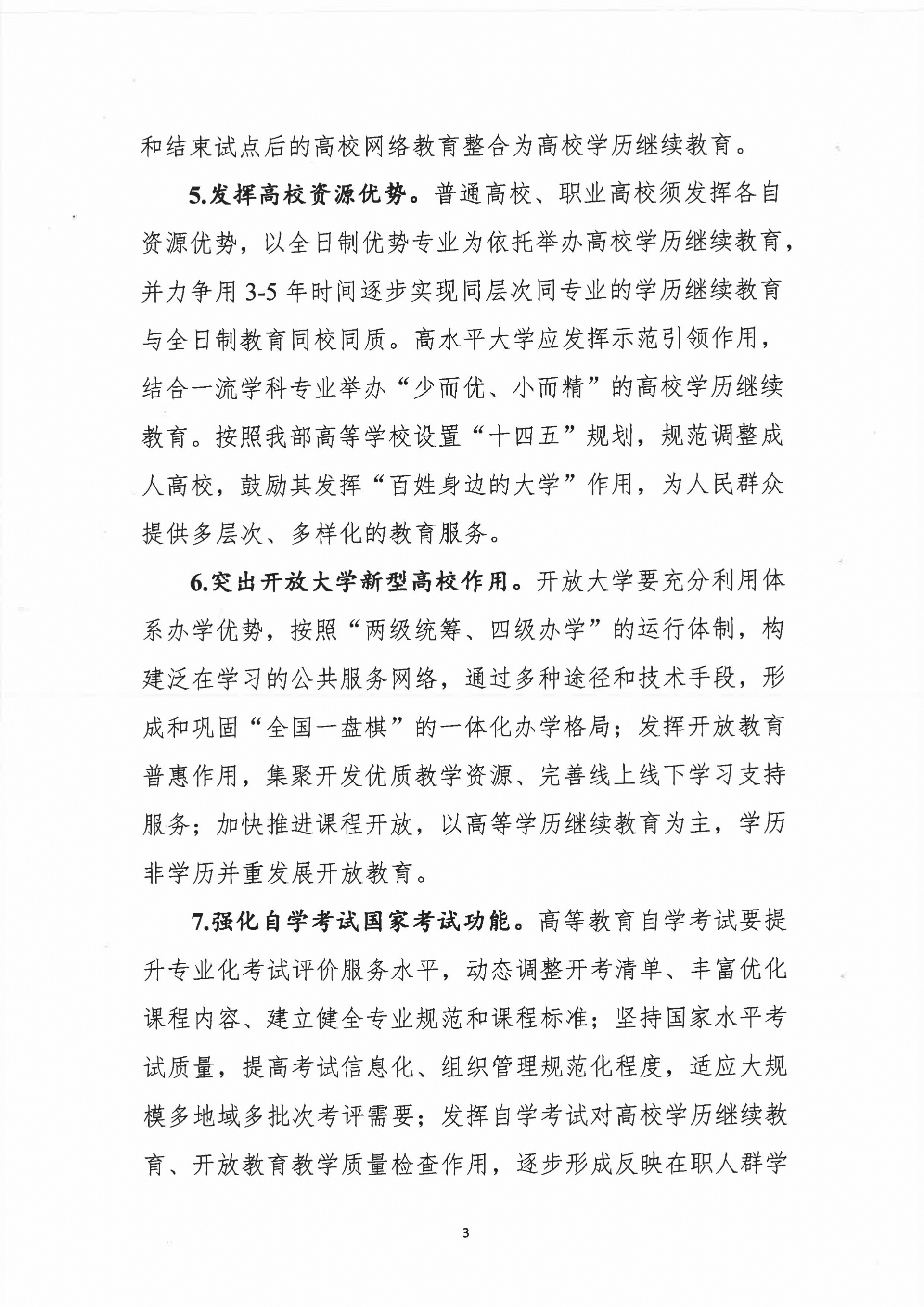 和结束试点后的高校网络教育整合为高校学历继续教育。

5.发挥高校资源优势。普通高校、职业高校须发挥各自资源优势，以全日制优势专业为依托举办高校学历继续教育，并力争用 3-5 年时间逐步实现同层次同专业的学历继续教育与全日制教育同校同质。高水平大学应发挥示范引领作用，结合一流学科专业举办“少而优、小而精”的高校学历继续教育。按照我部高等学校设置“十四五”规划，规范调整成人高校，鼓励其发挥“百姓身边的大学”作用，为人民群众提供多层次、多样化的教育服务。

6.突出开放大学新型高校作用。开放大学要充分利用体系办学优势，按照“两级统筹、四级办学”的运行体制，构建泛在学习的公共服务网络，通过多种途径和技术手段，形成和巩固“全国一盘棋”的一体化办学格局；发挥开放教育普惠作用，集聚开发优质教学资源、完善线上线下学习支持服务；加快推进课程开放，以高等学历继续教育为主，学历非学历并重发展开放教育。

7.强化自学考试国家考试功能。高等教育自学考试要提升专业化考试评价服务水平，动态调整开考清单、丰富优化课程内容、建立健全专业规范和课程标准；坚持国家水平考试质量，提高考试信息化、组织管理规范化程度，适应大规模多地域多批次考评需要；发挥自学考试对高校学历继续教育、开放教育教学质量检查作用，逐步形成反映在职人群学

3